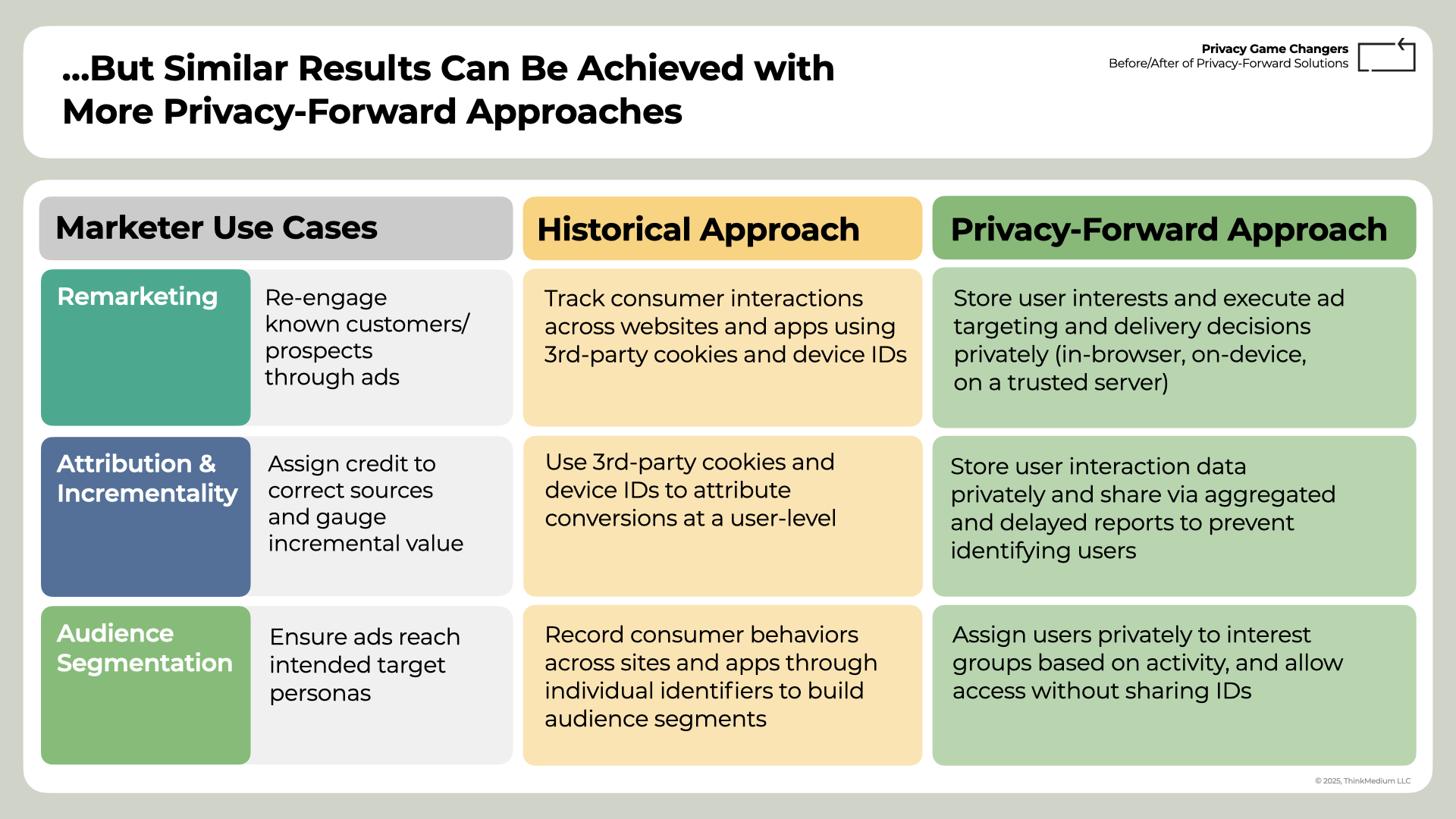 ...But Similar Results Can Be Achieved with More Privacy-Forward Approaches

Privacy Game Changers
Before/After of Privacy-Forward Solutions

| Marketer Use Cases | | Historical Approach | Privacy-Forward Approach |
|---|---|---|---|
| Remarketing | Re-engage known customers/ prospects through ads | Track consumer interactions across websites and apps using 3rd-party cookies and device IDs | Store user interests and execute ad targeting and delivery decisions privately (in-browser, on-device, on a trusted server) |
| Attribution & Incrementality | Assign credit to correct sources and gauge incremental value | Use 3rd-party cookies and device IDs to attribute conversions at a user-level | Store user interaction data privately and share via aggregated and delayed reports to prevent identifying users |
| Audience Segmentation | Ensure ads reach intended target personas | Record consumer behaviors across sites and apps through individual identifiers to build audience segments | Assign users privately to interest groups based on activity, and allow access without sharing IDs |

© 2025, ThinkMedium LLC